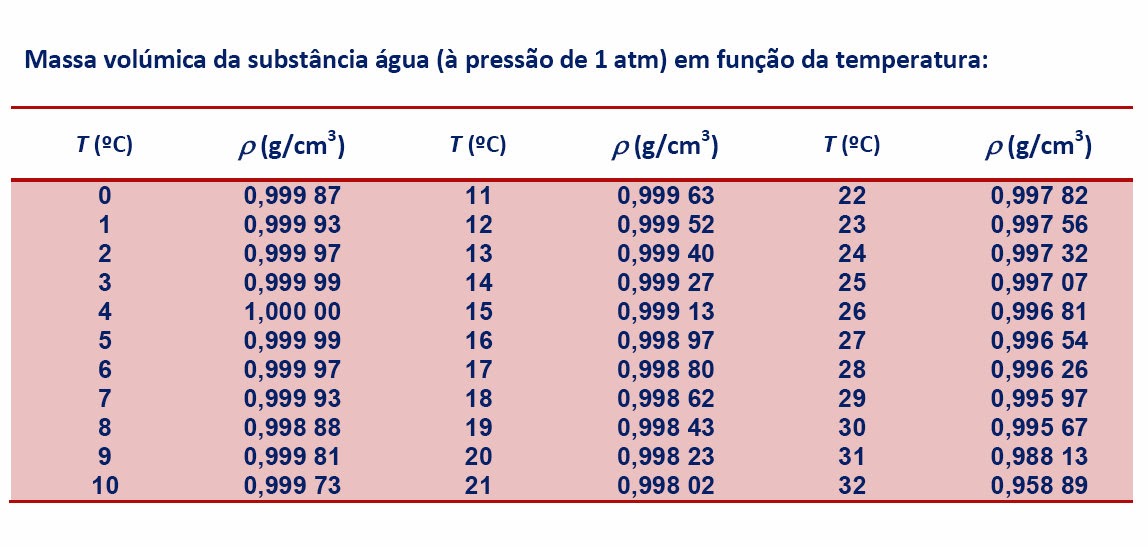 Massa volúmica da substância água (à pressão de 1 atm) em função da temperatura:

| $T$ (ºC) | $\rho$ (g/cm$^3$) | $T$ (ºC) | $\rho$ (g/cm$^3$) | $T$ (ºC) | $\rho$ (g/cm$^3$) |
|---|---|---|---|---|---|
| 0 | 0,999 87 | 11 | 0,999 63 | 22 | 0,997 82 |
| 1 | 0,999 93 | 12 | 0,999 52 | 23 | 0,997 56 |
| 2 | 0,999 97 | 13 | 0,999 40 | 24 | 0,997 32 |
| 3 | 0,999 99 | 14 | 0,999 27 | 25 | 0,997 07 |
| 4 | 1,000 00 | 15 | 0,999 13 | 26 | 0,996 81 |
| 5 | 0,999 99 | 16 | 0,998 97 | 27 | 0,996 54 |
| 6 | 0,999 97 | 17 | 0,998 80 | 28 | 0,996 26 |
| 7 | 0,999 93 | 18 | 0,998 62 | 29 | 0,995 97 |
| 8 | 0,998 88 | 19 | 0,998 43 | 30 | 0,995 67 |
| 9 | 0,999 81 | 20 | 0,998 23 | 31 | 0,988 13 |
| 10 | 0,999 73 | 21 | 0,998 02 | 32 | 0,958 89 |